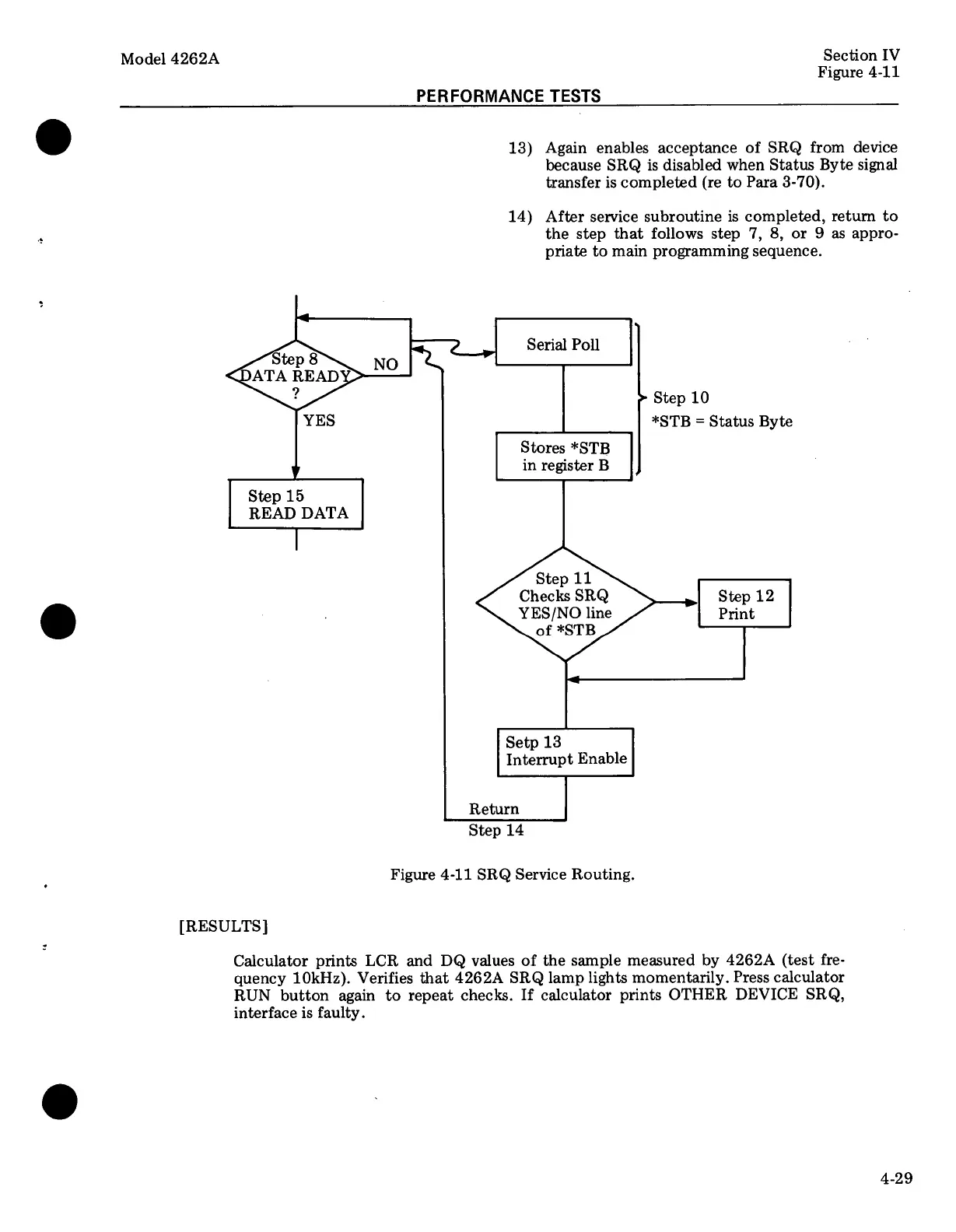 Model 4262A

Section IV
Figure 4-11

PERFORMANCE TESTS

13) Again enables acceptance of SRQ from device because SRQ is disabled when Status Byte signal transfer is completed (re to Para 3-70).

14) After service subroutine is completed, return to the step that follows step 7, 8, or 9 as appropriate to main programming sequence.

Step 8
DATA READY
?

NO

YES

Step 15
READ DATA

Serial Poll

Stores *STB
in register B

Step 10
*STB = Status Byte

Step 11
Checks SRQ
YES/NO line
of *STB

Step 12
Print

Setp 13
Interrupt Enable

Return
Step 14

Figure 4-11 SRQ Service Routing.

[RESULTS]

Calculator prints LCR and DQ values of the sample measured by 4262A (test frequency 10kHz). Verifies that 4262A SRQ lamp lights momentarily. Press calculator RUN button again to repeat checks. If calculator prints OTHER DEVICE SRQ, interface is faulty.

4-29